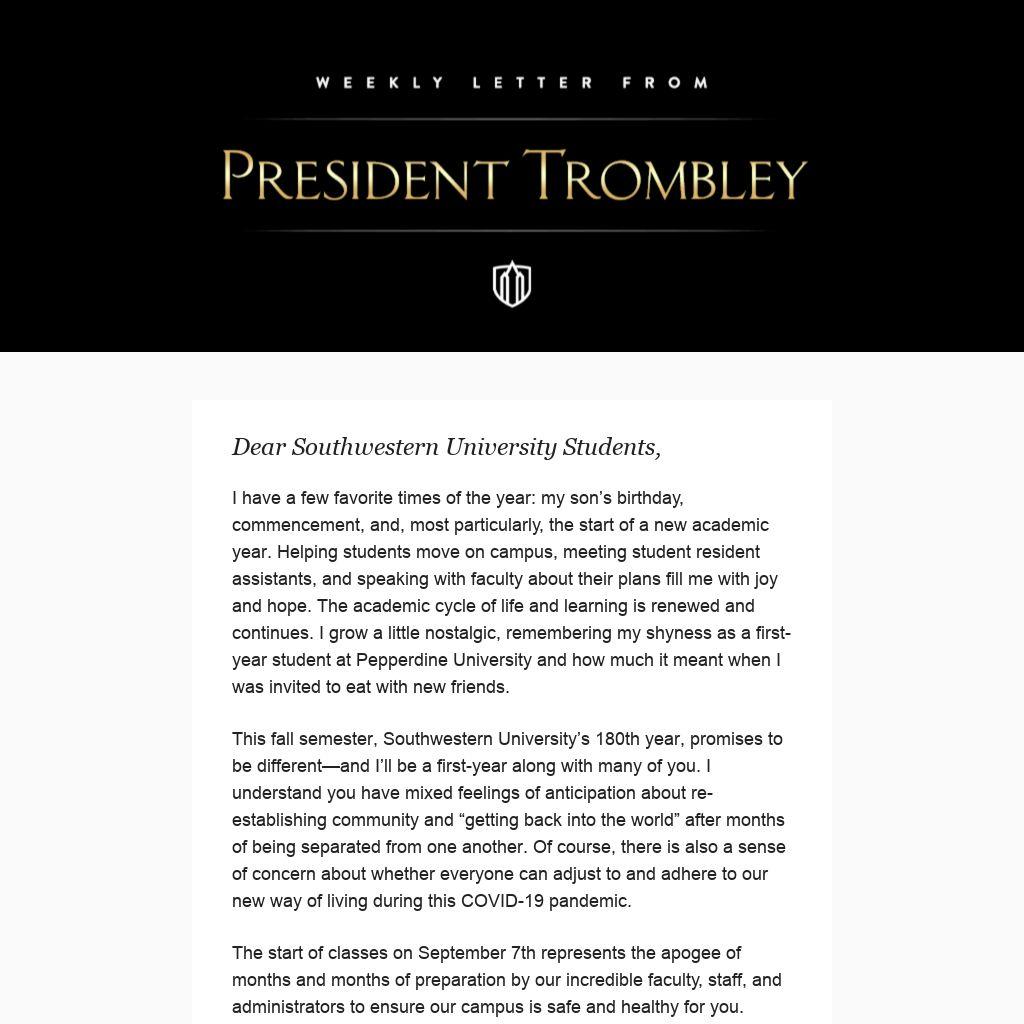 WEEKLY LETTER FROM

PRESIDENT TROMBLEY

Dear Southwestern University Students,

I have a few favorite times of the year: my son's birthday, commencement, and, most particularly, the start of a new academic year. Helping students move on campus, meeting student resident assistants, and speaking with faculty about their plans fill me with joy and hope. The academic cycle of life and learning is renewed and continues. I grow a little nostalgic, remembering my shyness as a first-year student at Pepperdine University and how much it meant when I was invited to eat with new friends.

This fall semester, Southwestern University's 180th year, promises to be different—and I'll be a first-year along with many of you. I understand you have mixed feelings of anticipation about re-establishing community and "getting back into the world" after months of being separated from one another. Of course, there is also a sense of concern about whether everyone can adjust to and adhere to our new way of living during this COVID-19 pandemic.

The start of classes on September 7th represents the apogee of months and months of preparation by our incredible faculty, staff, and administrators to ensure our campus is safe and healthy for you.